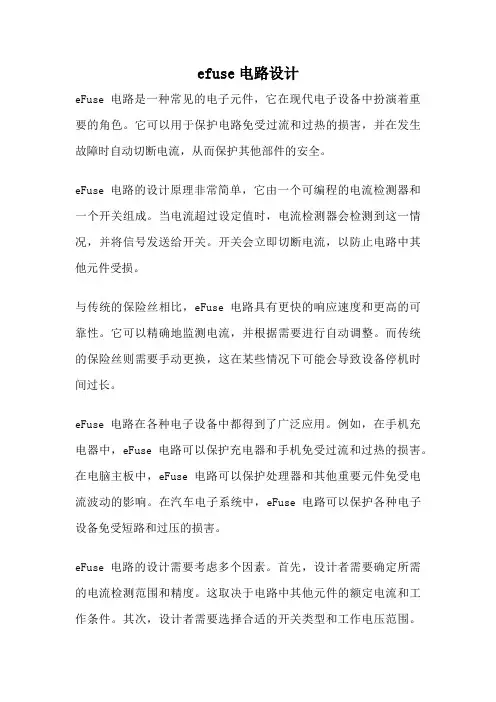 efuse 电路设计

eFuse 电路是一种常见的电子元件，它在现代电子设备中扮演着重要的角色。它可以用于保护电路免受过流和过热的损害，并在发生故障时自动切断电流，从而保护其他部件的安全。

eFuse 电路的设计原理非常简单，它由一个可编程的电流检测器和一个开关组成。当电流超过设定值时，电流检测器会检测到这一情况，并将信号发送给开关。开关会立即切断电流，以防止电路中其他元件受损。

与传统的保险丝相比，eFuse 电路具有更快的响应速度和更高的可靠性。它可以精确地监测电流，并根据需要进行自动调整。而传统的保险丝则需要手动更换，这在某些情况下可能会导致设备停机时间过长。

eFuse 电路在各种电子设备中都得到了广泛应用。例如，在手机充电器中，eFuse 电路可以保护充电器和手机免受过流和过热的损害。在电脑主板中，eFuse 电路可以保护处理器和其他重要元件免受电流波动的影响。在汽车电子系统中，eFuse 电路可以保护各种电子设备免受短路和过压的损害。

eFuse 电路的设计需要考虑多个因素。首先，设计者需要确定所需的电流检测范围和精度。这取决于电路中其他元件的额定电流和工作条件。其次，设计者需要选择合适的开关类型和工作电压范围。